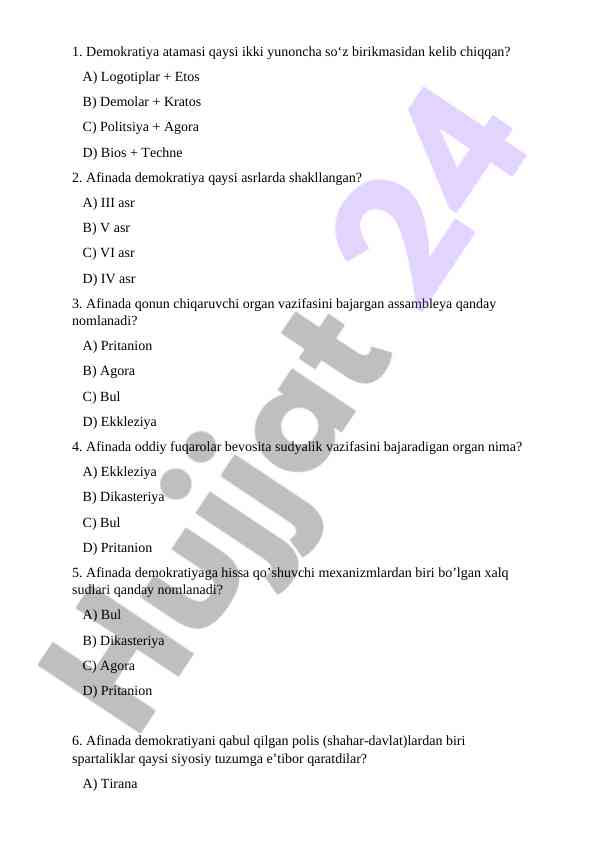 1. Demokratiya atamasi qaysi ikki yunoncha so‘z birikmasidan kelib chiqqan?

A) Logotiplar + Etos

B) Demolar + Kratos

C) Politsiya + Agora

D) Bios + Techne

2. Afinada demokratiya qaysi asrlarda shakllangan?

A) III asr

B) V asr

C) VI asr

D) IV asr

3. Afinada qonun chiqaruvchi organ vazifasini bajargan assambleya qanday nomlanadi?

A) Pritanion

B) Agora

C) Bul

D) Ekkleziya

4. Afinada oddiy fuqarolar bevosita sudyalik vazifasini bajaradigan organ nima?

A) Ekkleziya

B) Dikasteriya

C) Bul

D) Pritanion

5. Afinada demokratiyaga hissa qo’shuvchi mexanizmlardan biri bo’lgan xalq sudlari qanday nomlanadi?

A) Bul

B) Dikasteriya

C) Agora

D) Pritanion

6. Afinada demokratiyani qabul qilgan polis (shahar-davlat)lardan biri spartaliklar qaysi siyosiy tuzumga e’tibor qaratdilar?

A) Tirana

Hujjat 24